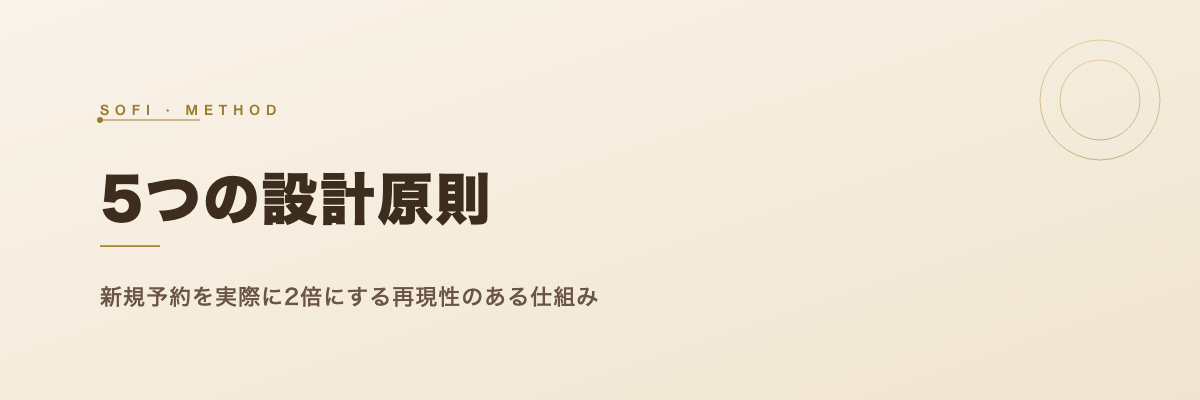 SOFI · METHOD

5つの設計原則

新規予約を実際に2倍にする再現性のある仕組み